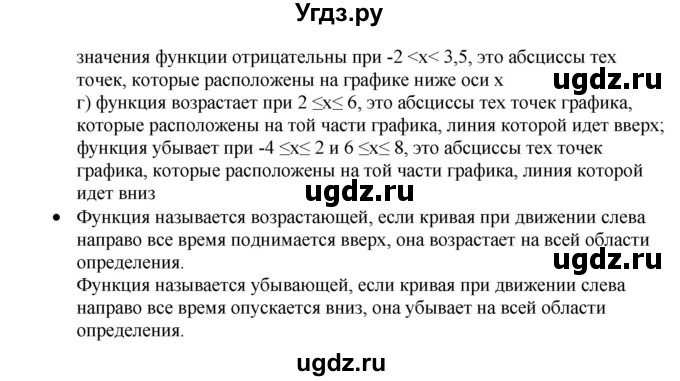 Угдз.ру

значения функции отрицательны при $-2 < x < 3,5$, это абсциссы тех точек, которые расположены на графике ниже оси x

ugdz.ru

г) функция возрастает при $2 \leq x \leq 6$, это абсциссы тех точек графика, которые расположены на той части графика, линия которой идет вверх; функция убывает при $-4 \leq x \leq 2$ и $6 \leq x \leq 8$, это абсциссы тех точек графика, которые расположены на той части графика, линия которой идет вниз

ugdz.ru

• Функция называется возрастающей, если кривая при движении слева направо все время поднимается вверх, она возрастает на всей области определения.

ugdz.ru

Функция называется убывающей, если кривая при движении слева направо все время опускается вниз, она убывает на всей области определения.

ugdz.ru